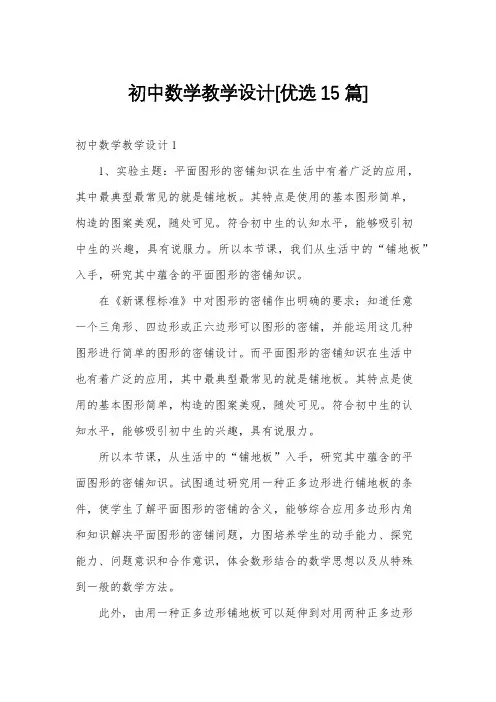 初中数学教学设计[优选15篇]

初中数学教学设计1

1、实验主题：平面图形的密铺知识在生活中有着广泛的应用，其中最典型最常见的就是铺地板。其特点是使用的基本图形简单，构造的图案美观，随处可见。符合初中生的认知水平，能够吸引初中生的兴趣，具有说服力。所以本节课，我们从生活中的“铺地板”入手，研究其中蕴含的平面图形的密铺知识。

在《新课程标准》中对图形的密铺作出明确的要求：知道任意一个三角形、四边形或正六边形可以图形的密铺，并能运用这几种图形进行简单的图形的密铺设计。而平面图形的密铺知识在生活中也有着广泛的应用，其中最典型最常见的就是铺地板。其特点是使用的基本图形简单，构造的图案美观，随处可见。符合初中生的认知水平，能够吸引初中生的兴趣，具有说服力。

所以本节课，从生活中的“铺地板”入手，研究其中蕴含的平面图形的密铺知识。试图通过研究用一种正多边形进行铺地板的条件，使学生了解平面图形的密铺的含义，能够综合应用多边形内角和知识解决平面图形的密铺问题，力图培养学生的动手能力、探究能力、问题意识和合作意识，体会数形结合的数学思想以及从特殊到一般的数学方法。

此外，由用一种正多边形铺地板可以延伸到对用两种正多边形